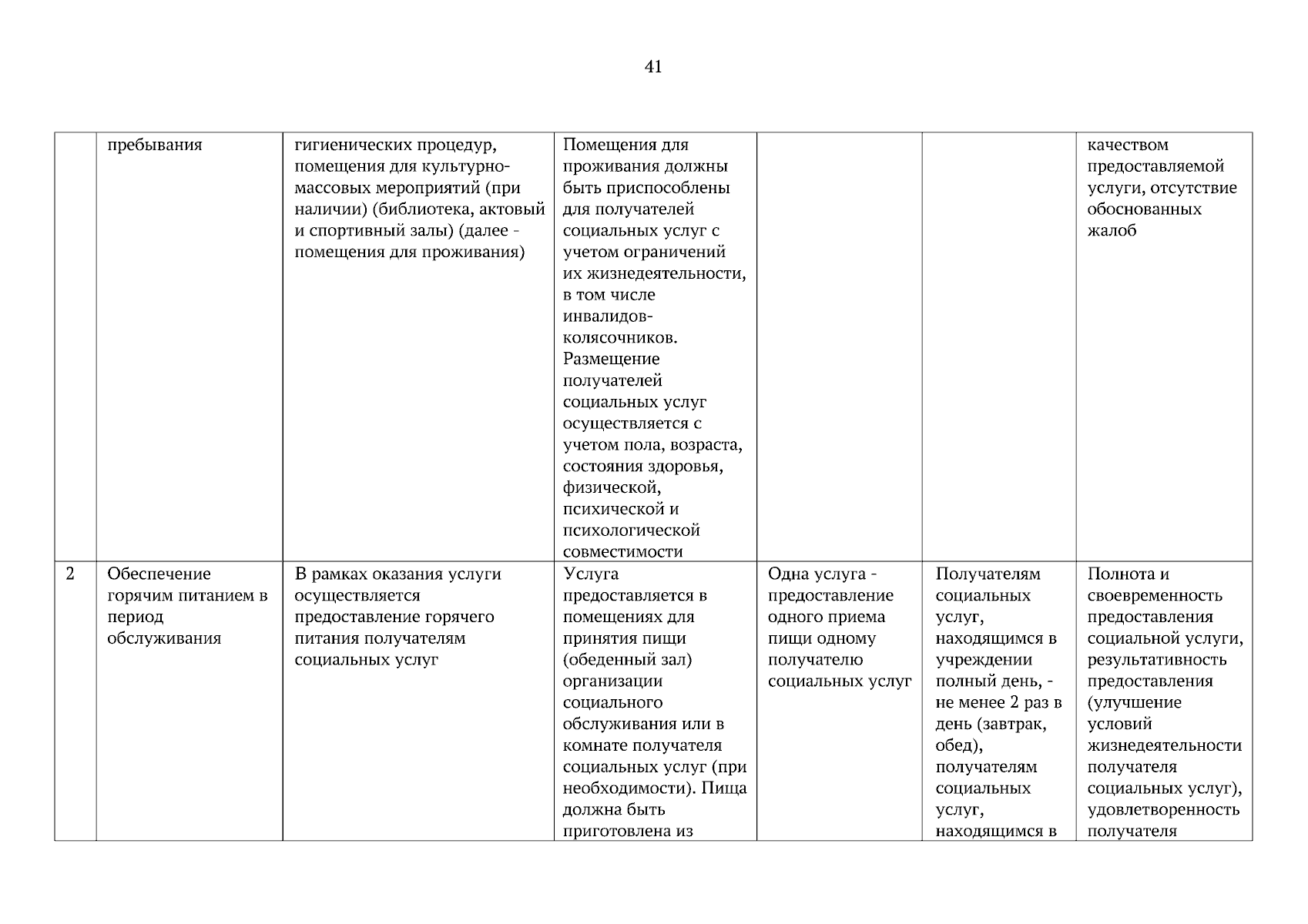 41

|  |  |  |  |  |  |  |
|---|---|---|---|---|---|---|
|  | пребывания | гигиенических процедур, помещения для культурно-массовых мероприятий (при наличии) (библиотека, актовый и спортивный залы) (далее - помещения для проживания) | Помещения для проживания должны быть приспособлены для получателей социальных услуг с учетом ограничений их жизнедеятельности, в том числе инвалидов-колясочников. Размещение получателей социальных услуг осуществляется с учетом пола, возраста, состояния здоровья, физической, психической и психологической совместимости |  |  | качеством предоставляемой услуги, отсутствие обоснованных жалоб |
| 2 | Обеспечение горячим питанием в период обслуживания | В рамках оказания услуги осуществляется предоставление горячего питания получателям социальных услуг | Услуга предоставляется в помещениях для принятия пищи (обеденный зал) организации социального обслуживания или в комнате получателя социальных услуг (при необходимости). Пища должна быть приготовлена из | Одна услуга - предоставление одного приема пищи одному получателю социальных услуг | Получателям социальных услуг, находящимся в учреждении полный день, - не менее 2 раз в день (завтрак, обед), получателям социальных услуг, находящимся в | Полнота и своевременность предоставления социальной услуги, результативность предоставления (улучшение условий жизнедеятельности получателя социальных услуг), удовлетворенность получателя |